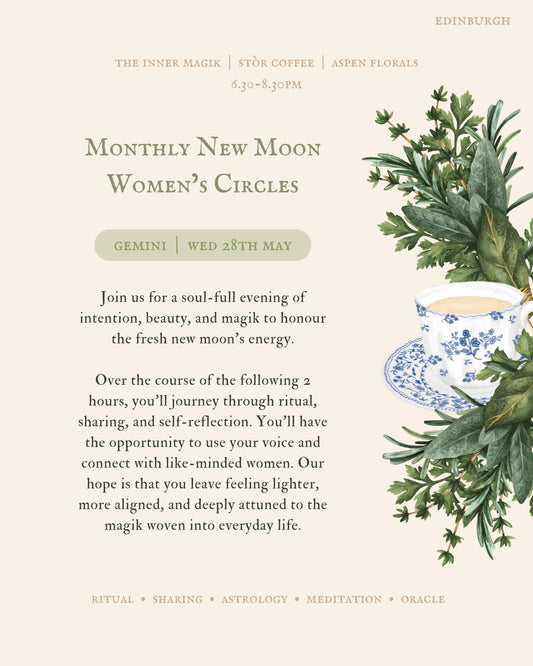 EDINBURGH

THE INNER MAGIK | STÒR COFFEE | ASPEN FLORALS
6.30-8.30PM

MONTHLY NEW MOON WOMEN'S CIRCLES

GEMINI | WED 28TH MAY

Join us for a soul-full evening of intention, beauty, and magik to honour the fresh new moon's energy.

Over the course of the following 2 hours, you'll journey through ritual, sharing, and self-reflection. You'll have the opportunity to use your voice and connect with like-minded women. Our hope is that you leave feeling lighter, more aligned, and deeply attuned to the magik woven into everyday life.

RITUAL • SHARING • ASTROLOGY • MEDITATION • ORACLE